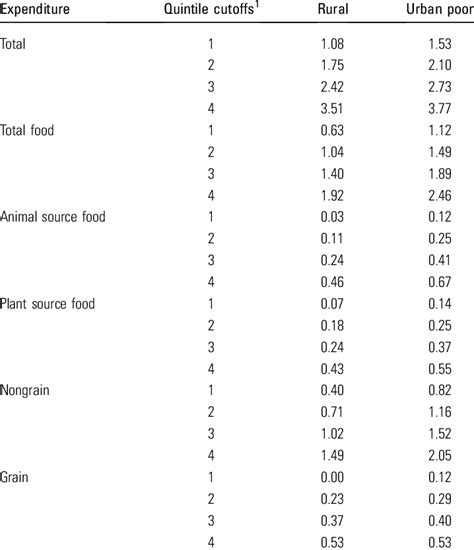 | Expenditure | Quintile cutoffs$^1$ | Rural | Urban poor |
|---|---|---|---|
| Total | 1 | 1.08 | 1.53 |
| | 2 | 1.75 | 2.10 |
| | 3 | 2.42 | 2.73 |
| | 4 | 3.51 | 3.77 |
| Total food | 1 | 0.63 | 1.12 |
| | 2 | 1.04 | 1.49 |
| | 3 | 1.40 | 1.89 |
| | 4 | 1.92 | 2.46 |
| Animal source food | 1 | 0.03 | 0.12 |
| | 2 | 0.11 | 0.25 |
| | 3 | 0.24 | 0.41 |
| | 4 | 0.46 | 0.67 |
| Plant source food | 1 | 0.07 | 0.14 |
| | 2 | 0.18 | 0.25 |
| | 3 | 0.24 | 0.37 |
| | 4 | 0.43 | 0.55 |
| Nongrain | 1 | 0.40 | 0.82 |
| | 2 | 0.71 | 1.16 |
| | 3 | 1.02 | 1.52 |
| | 4 | 1.49 | 2.05 |
| Grain | 1 | 0.00 | 0.12 |
| | 2 | 0.23 | 0.29 |
| | 3 | 0.37 | 0.40 |
| | 4 | 0.53 | 0.53 |